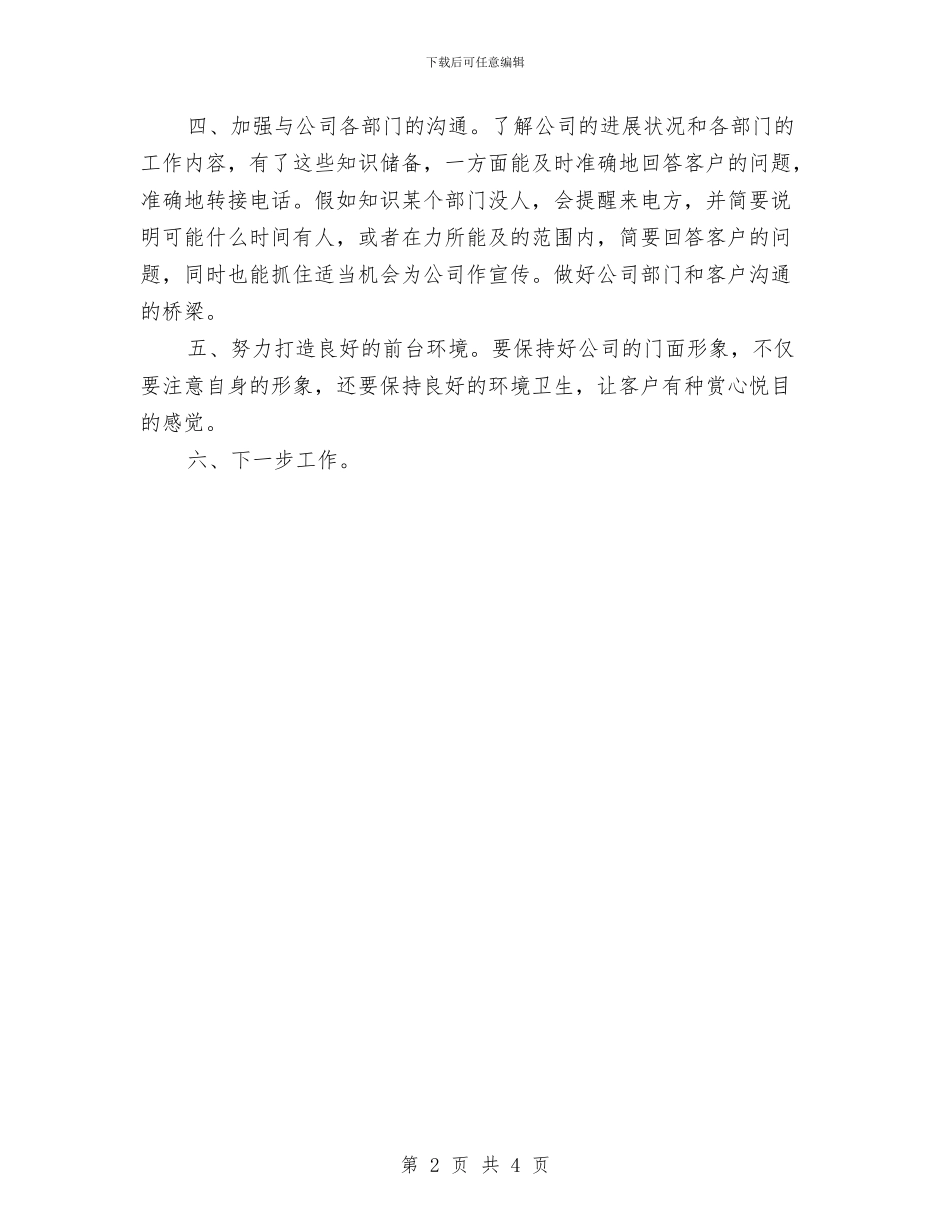 下载后可任意编辑

四、加强与公司各部门的沟通。了解公司的进展状况和各部门的工作内容，有了这些知识储备，一方面能及时准确地回答客户的问题，准确地转接电话。假如知识某个部门没人，会提醒来电方，并简要说明可能什么时间有人，或者在力所能及的范围内，简要回答客户的问题，同时也能抓住适当机会为公司作宣传。做好公司部门和客户沟通的桥梁。

五、努力打造良好的前台环境。要保持好公司的门面形象，不仅要注意自身的形象，还要保持良好的环境卫生，让客户有种赏心悦目的感觉。

六、下一步工作。

第 2 页 共 4 页